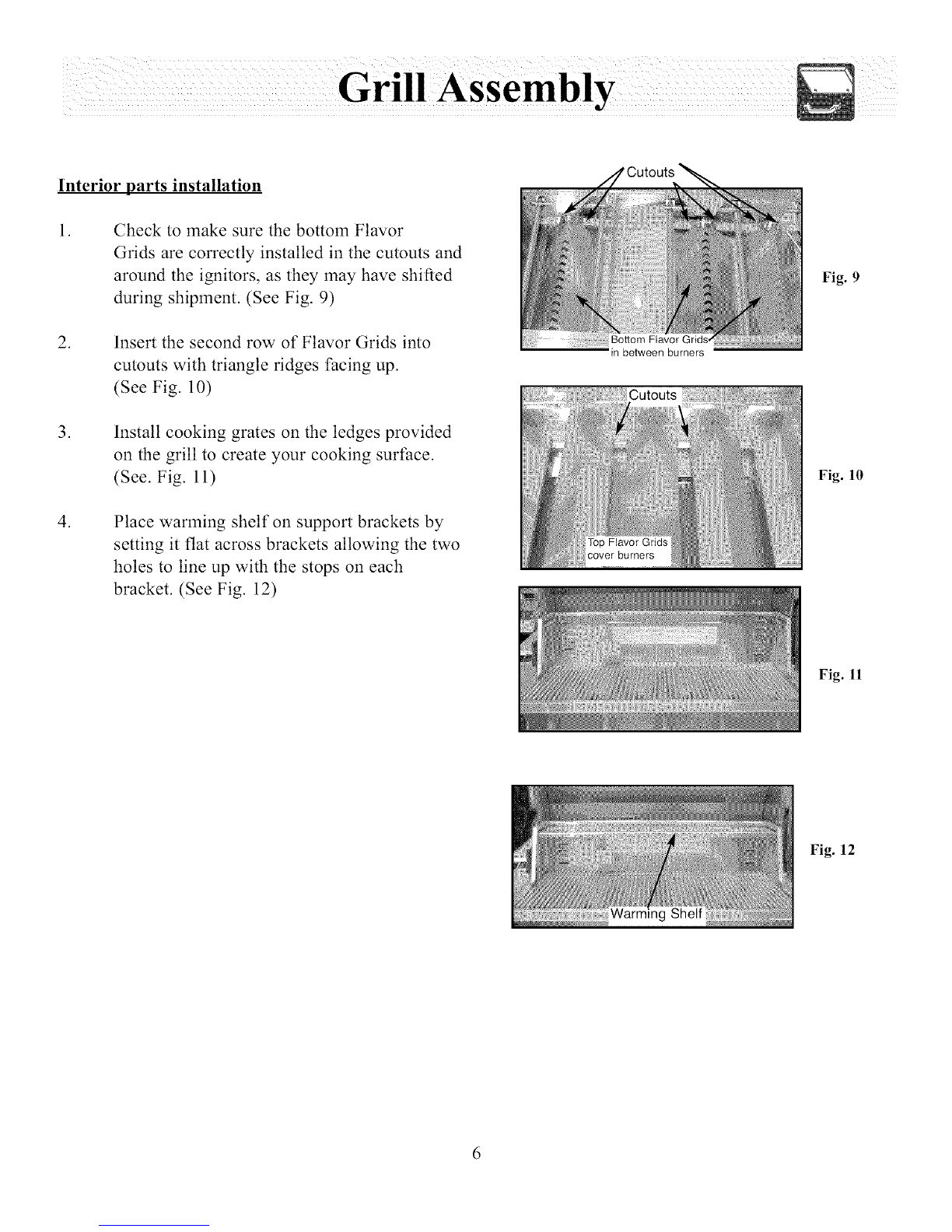 Grill Assembly

Interior parts installation

1. Check to make sure the bottom Flavor Grids are correctly installed in the cutouts and around the ignitors, as they may have shifted during shipment. (See Fig. 9)

2. Insert the second row of Flavor Grids into cutouts with triangle ridges facing up. (See Fig. 10)

3. Install cooking grates on the ledges provided on the grill to create your cooking surface. (See. Fig. 11)

4. Place warming shelf on support brackets by setting it flat across brackets allowing the two holes to line up with the stops on each bracket. (See Fig. 12)

Cutouts

Bottom Flavor Grids in between burners

Fig. 9

Cutouts

Top Flavor Grids cover burners

Fig. 10

Fig. 11

Warming Shelf

Fig. 12

6